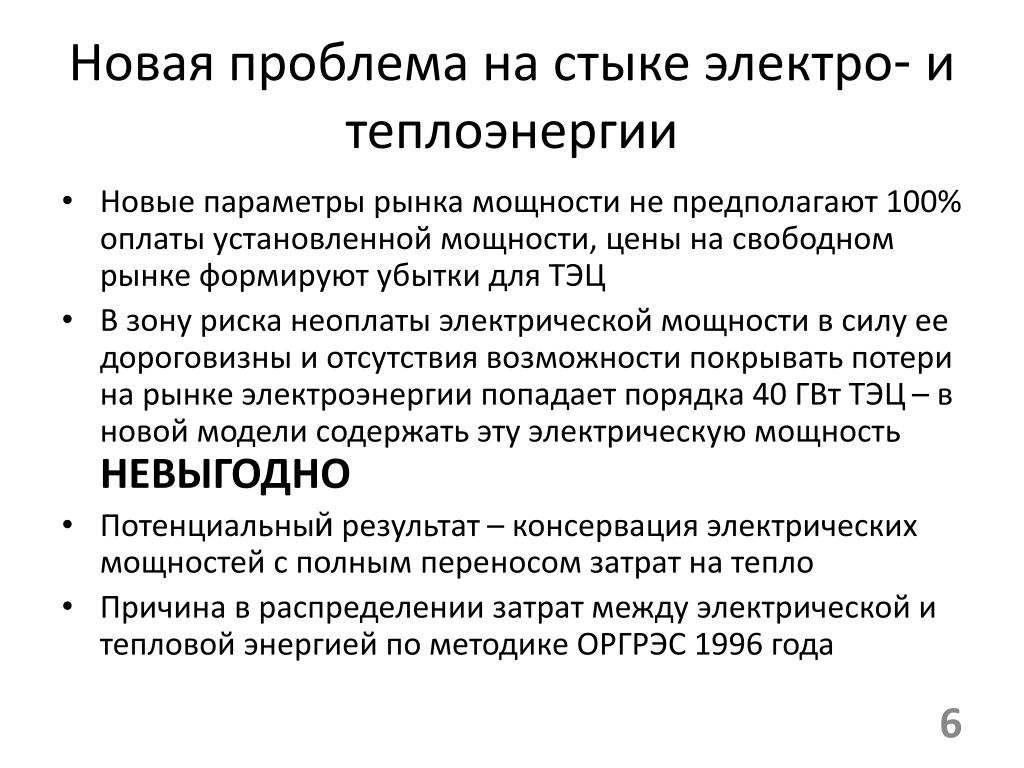 Новая проблема на стыке электро- и теплоэнергии

• Новые параметры рынка мощности не предполагают 100% оплаты установленной мощности, цены на свободном рынке формируют убытки для ТЭЦ
• В зону риска неоплаты электрической мощности в силу ее дороговизны и отсутствия возможности покрывать потери на рынке электроэнергии попадает порядка 40 ГВт ТЭЦ – в новой модели содержать эту электрическую мощность НЕВЫГОДНО
• Потенциальный результат – консервация электрических мощностей с полным переносом затрат на тепло
• Причина в распределении затрат между электрической и тепловой энергией по методике ОРГРЭС 1996 года

6